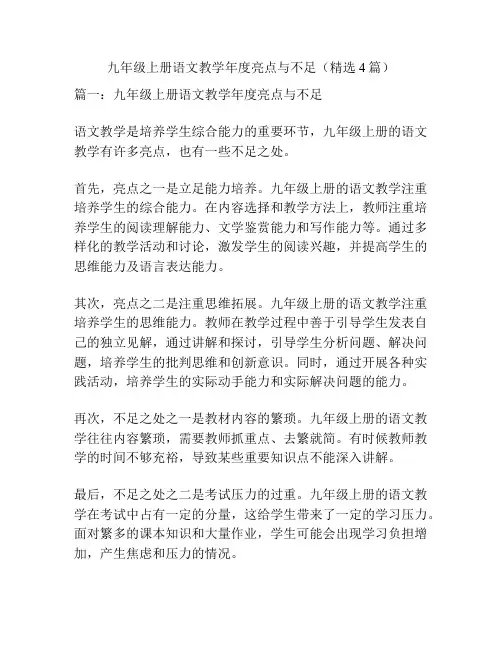 九年级上册语文教学年度亮点与不足（精选 4 篇）

篇一：九年级上册语文教学年度亮点与不足

语文教学是培养学生综合能力的重要环节，九年级上册的语文教学有许多亮点，也有一些不足之处。

首先，亮点之一是立足能力培养。九年级上册的语文教学注重培养学生的综合能力。在内容选择和教学方法上，教师注重培养学生的阅读理解能力、文学鉴赏能力和写作能力等。通过多样化的教学活动和讨论，激发学生的阅读兴趣，并提高学生的思维能力及语言表达能力。

其次，亮点之二是注重思维拓展。九年级上册的语文教学注重培养学生的思维能力。教师在教学过程中善于引导学生发表自己的独立见解，通过讲解和探讨，引导学生分析问题、解决问题，培养学生的批判思维和创新意识。同时，通过开展各种实践活动，培养学生的实际动手能力和实际解决问题的能力。

再次，不足之处之一是教材内容的繁琐。九年级上册的语文教学往往内容繁琐，需要教师抓重点、去繁就简。有时候教师教学的时间不够充裕，导致某些重要知识点不能深入讲解。

最后，不足之处之二是考试压力的过重。九年级上册的语文教学在考试中占有一定的分量，这给学生带来了一定的学习压力。面对繁多的课本知识和大量作业，学生可能会出现学习负担增加，产生焦虑和压力的情况。